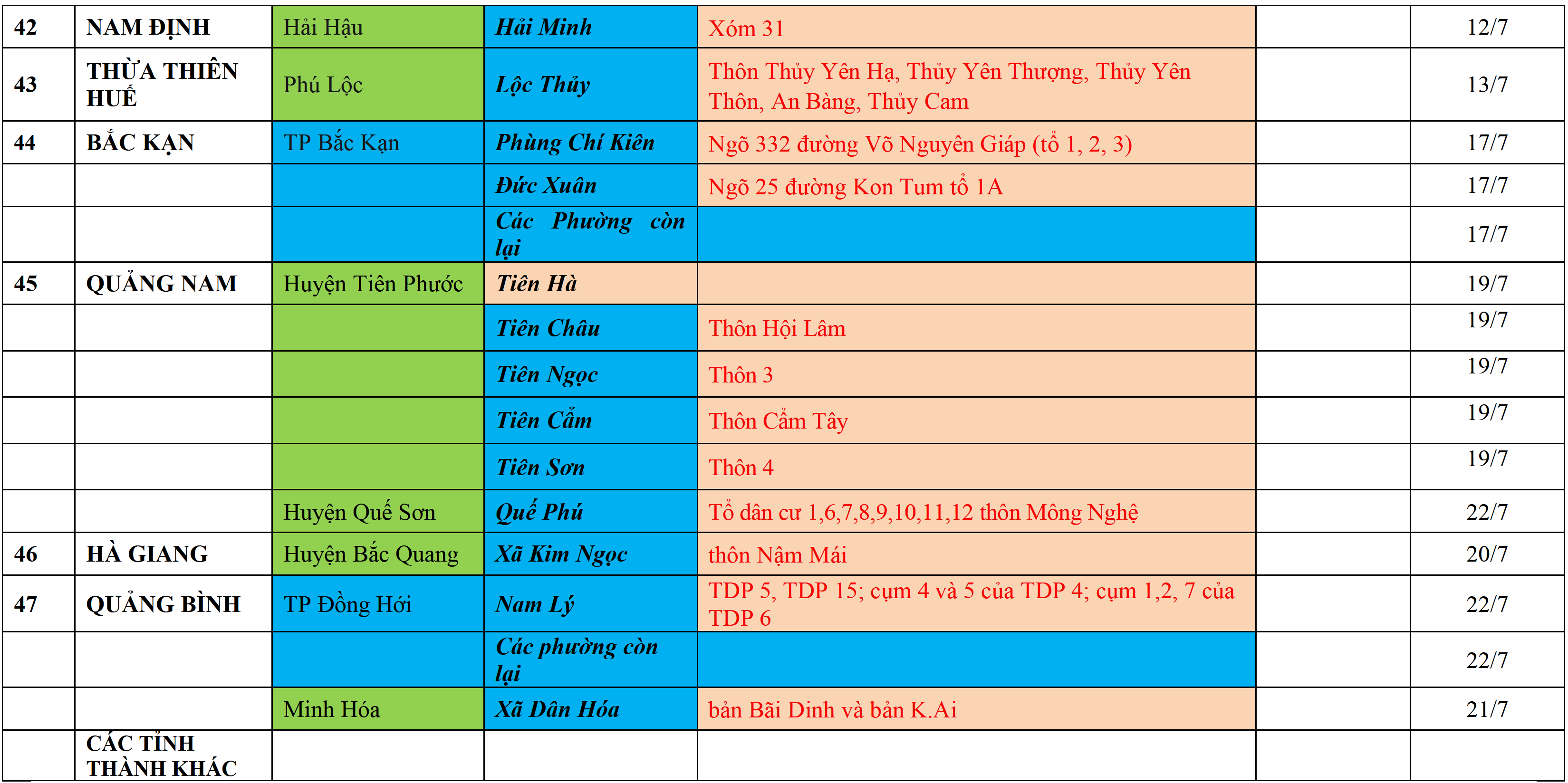 | 42 | NAM ĐỊNH | Hải Hậu | Hải Minh | Xóm 31 |  | 12/7 |
|---|---|---|---|---|---|---|
| 43 | THỪA THIÊN HUẾ | Phú Lộc | Lộc Thủy | Thôn Thủy Yên Hạ, Thủy Yên Thượng, Thủy Yên Thôn, An Bàng, Thủy Cam |  | 13/7 |
| 44 | BẮC KẠN | TP Bắc Kạn | Phùng Chí Kiên | Ngõ 332 đường Võ Nguyên Giáp (tổ 1, 2, 3) |  | 17/7 |
|  |  |  | Đức Xuân | Ngõ 25 đường Kon Tum tổ 1A |  | 17/7 |
|  |  |  | Các Phường còn lại |  |  | 17/7 |
| 45 | QUẢNG NAM | Huyện Tiên Phước | Tiên Hà |  |  | 19/7 |
|  |  |  | Tiên Châu | Thôn Hội Lâm |  | 19/7 |
|  |  |  | Tiên Ngọc | Thôn 3 |  | 19/7 |
|  |  |  | Tiên Cẩm | Thôn Cẩm Tây |  | 19/7 |
|  |  |  | Tiên Sơn | Thôn 4 |  | 19/7 |
|  |  | Huyện Quế Sơn | Quế Phú | Tổ dân cư 1,6,7,8,9,10,11,12 thôn Mông Nghệ |  | 22/7 |
| 46 | HÀ GIANG | Huyện Bắc Quang | Xã Kim Ngọc | thôn Nậm Mái |  | 20/7 |
| 47 | QUẢNG BÌNH | TP Đồng Hới | Nam Lý | TDP 5, TDP 15; cụm 4 và 5 của TDP 4; cụm 1,2, 7 của TDP 6 |  | 22/7 |
|  |  |  | Các phường còn lại |  |  | 22/7 |
|  |  | Minh Hóa | Xã Dân Hóa | bản Bãi Dinh và bản K.Ai |  | 21/7 |
|  | CÁC TỈNH THÀNH KHÁC |  |  |  |  |  |